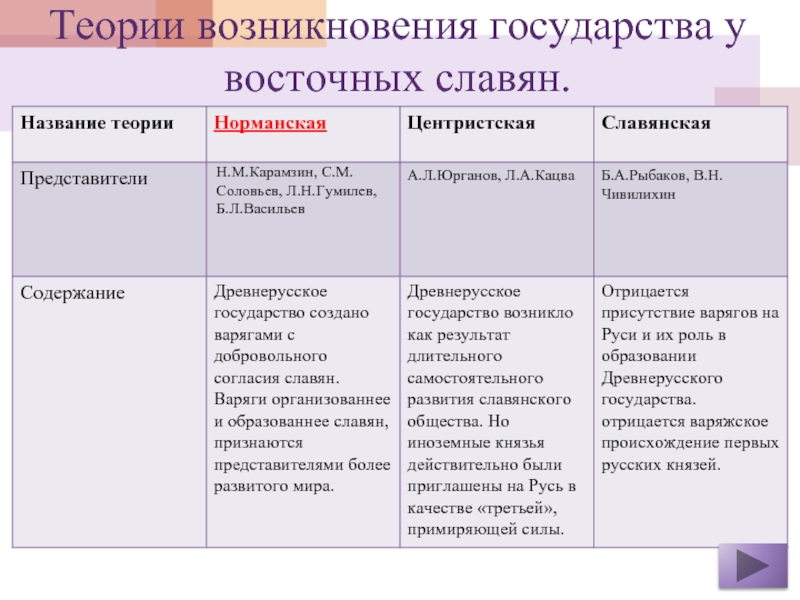 Теории возникновения государства у восточных славян.

| Название теории | Норманская | Центристская | Славянская |
|---|---|---|---|
| Представители | Н.М.Карамзин, С.М. Соловьев, Л.Н.Гумилев, Б.Л.Васильев | А.Л.Юрганов, Л.А.Кацва | Б.А.Рыбаков, В.Н. Чивилихин |
| Содержание | Древнерусское государство создано варягами с добровольного согласия славян. Варяги организованнее и образованнее славян, признаются представителями более развитого мира. | Древнерусское государство возникло как результат длительного самостоятельного развития славянского общества. Но иноземные князья действительно были приглашены на Русь в качестве «третьей», примиряющей силы. | Отрицается присутствие варягов на Руси и их роль в образовании Древнерусского государства. отрицается варяжское происхождение первых русских князей. |